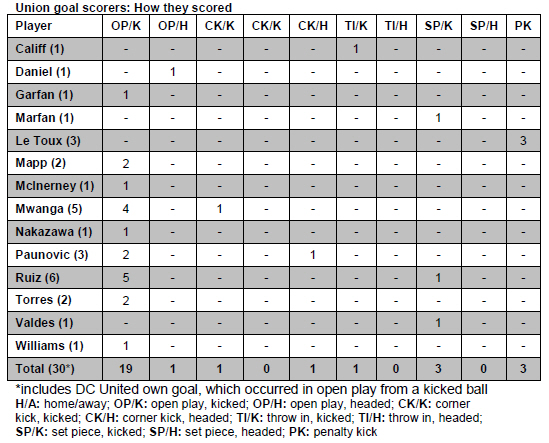 Union goal scorers: How they scored

| Player | OP/K | OP/H | CK/K | CK/K | CK/H | TI/K | TI/H | SP/K | SP/H | PK |
|---|---|---|---|---|---|---|---|---|---|---|
| Califf (1) | - | - | - | - | - | 1 | - | - | - | - |
| Daniel (1) | - | 1 | - | - | - | - | - | - | - | - |
| Garfan (1) | 1 | - | - | - | - | - | - | - | - | - |
| Marfan (1) | - | - | - | - | - | - | - | 1 | - | - |
| Le Toux (3) | - | - | - | - | - | - | - | - | - | 3 |
| Mapp (2) | 2 | - | - | - | - | - | - | - | - | - |
| McInerney (1) | 1 | - | - | - | - | - | - | - | - | - |
| Mwanga (5) | 4 | - | 1 | - | - | - | - | - | - | - |
| Nakazawa (1) | 1 | - | - | - | - | - | - | - | - | - |
| Paunovic (3) | 2 | - | - | - | 1 | - | - | - | - | - |
| Ruiz (6) | 5 | - | - | - | - | - | - | 1 | - | - |
| Torres (2) | 2 | - | - | - | - | - | - | - | - | - |
| Valdes (1) | - | - | - | - | - | - | - | 1 | - | - |
| Williams (1) | 1 | - | - | - | - | - | - | - | - | - |
| Total (30*) | 19 | 1 | 1 | 0 | 1 | 1 | 0 | 3 | 0 | 3 |

*includes DC United own goal, which occurred in open play from a kicked ball
H/A: home/away; OP/K: open play, kicked; OP/H: open play, headed; CK/K: corner kick, kicked; CK/H: corner kick, headed; TI/K: throw in, kicked; TI/H: throw in, headed; SP/K: set piece, kicked; SP/H: set piece, headed; PK: penalty kick